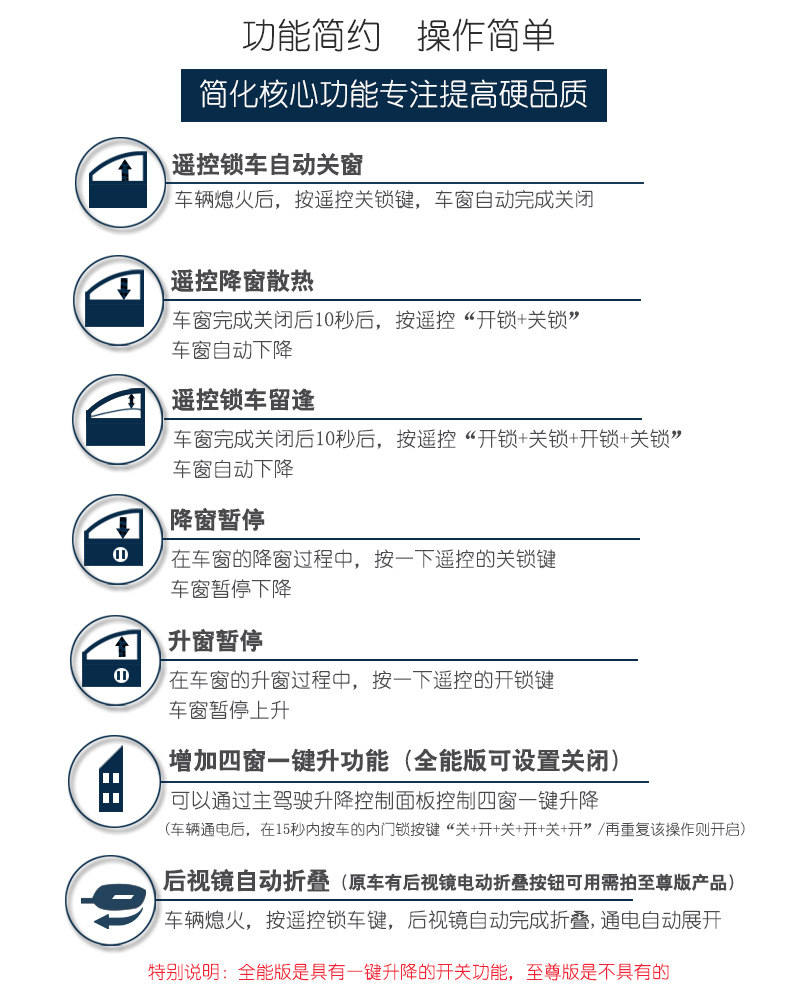 功能简约 操作简单

简化核心功能专注提高硬品质

遥控锁车自动关窗

车辆熄火后，按遥控关锁键，车窗自动完成关闭

遥控降窗散热

车窗完成关闭后10秒后，按遥控“开锁+关锁”
车窗自动下降

遥控锁车留逢

车窗完成关闭后10秒后，按遥控“开锁+关锁+开锁+关锁”
车窗自动下降

降窗暂停

在车窗的降窗过程中，按一下遥控的关锁键
车窗暂停下降

升窗暂停

在车窗的升窗过程中，按一下遥控的开锁键
车窗暂停上升

增加四窗一键升功能（全能版可设置关闭）

可以通过主驾驶升降控制面板控制四窗一键升降

（车辆通电后，在15秒内按车的内门锁按键“关+开+关+开+关+开”/再重复该操作则开启）

后视镜自动折叠（原车有后视镜电动折叠按钮可用需拍至尊版产品）

车辆熄火，按遥控锁车键，后视镜自动完成折叠，通电自动展开

特别说明：全能版是具有一键升降的开关功能，至尊版是不具有的